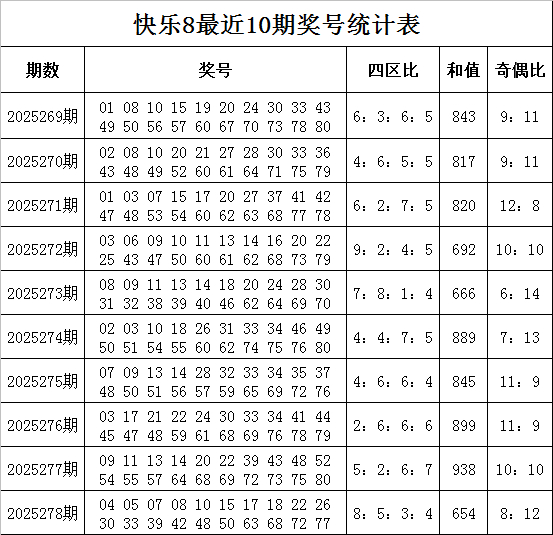 快乐8最近10期奖号统计表

| 期数 | 奖号 | 四区比 | 和值 | 奇偶比 |
|---|---|---|---|---|
| 2025269期 | 01 08 10 15 19 20 24 30 33 43 49 50 56 57 60 67 70 73 78 80 | 6：3：6：5 | 843 | 9：11 |
| 2025270期 | 02 08 10 20 21 27 28 30 33 36 43 48 49 52 60 61 64 71 75 79 | 4：6：5：5 | 817 | 9：11 |
| 2025271期 | 01 03 07 15 17 20 27 37 41 42 47 48 53 54 60 62 63 68 77 78 | 6：2：7：5 | 820 | 12：8 |
| 2025272期 | 03 06 09 10 11 13 14 16 20 22 25 43 47 50 60 61 62 68 73 79 | 9：2：4：5 | 692 | 10：10 |
| 2025273期 | 08 09 11 13 14 18 20 24 28 30 31 32 38 39 40 46 62 64 69 70 | 7：8：1：4 | 666 | 6：14 |
| 2025274期 | 02 03 10 18 26 31 33 34 46 49 50 51 54 55 60 62 74 75 76 80 | 4：4：7：5 | 889 | 7：13 |
| 2025275期 | 07 09 13 14 28 32 33 34 35 37 48 50 51 56 57 59 65 69 72 76 | 4：6：6：4 | 845 | 11：9 |
| 2025276期 | 03 17 21 22 24 30 33 34 41 44 45 47 48 59 61 68 69 76 78 79 | 2：6：6：6 | 899 | 11：9 |
| 2025277期 | 09 11 13 14 20 22 39 43 48 52 54 55 57 64 68 69 72 73 75 80 | 5：2：6：7 | 938 | 10：10 |
| 2025278期 | 04 05 07 08 10 15 17 18 22 26 30 33 39 42 48 50 63 68 72 77 | 8：5：3：4 | 654 | 8：12 |